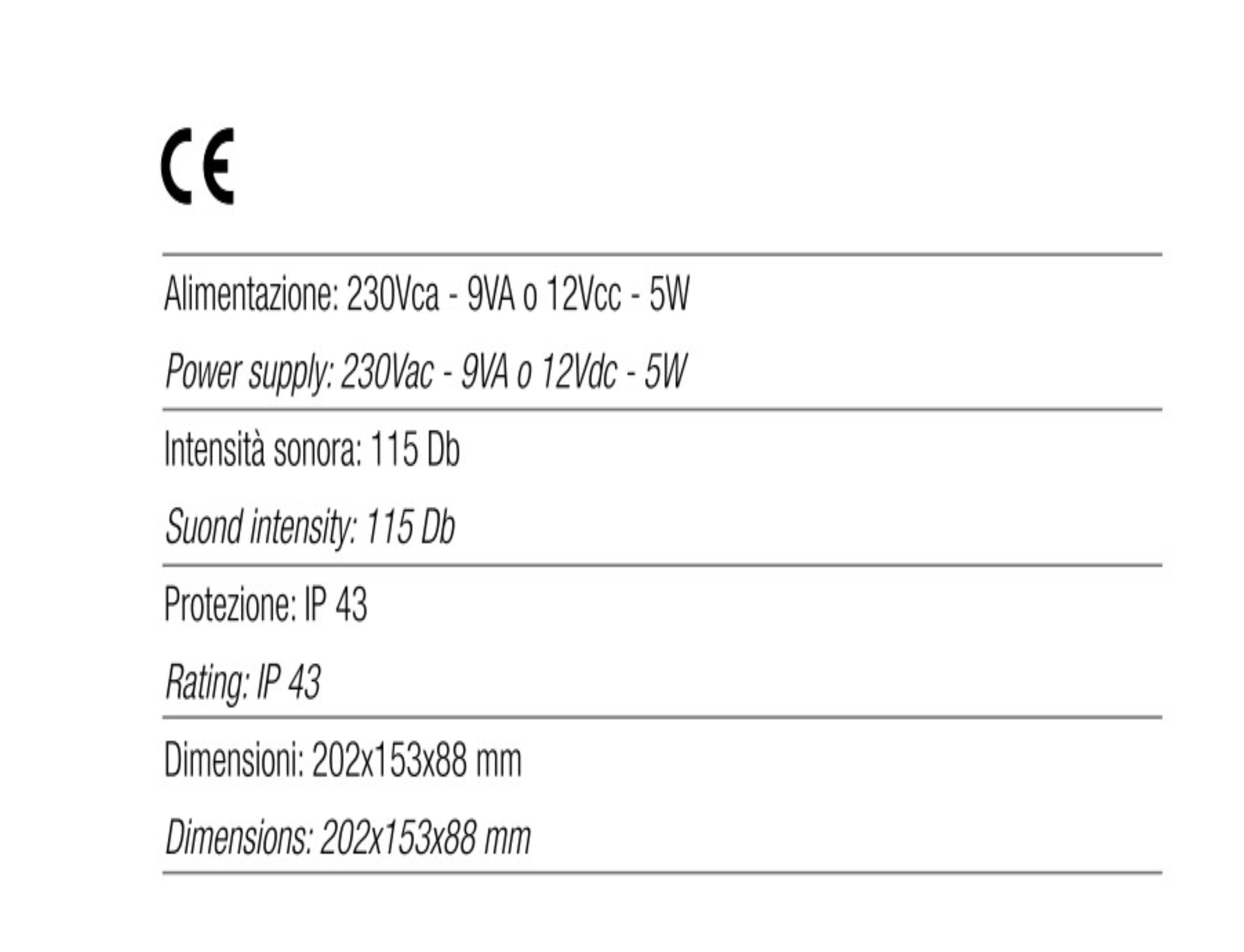 CE

Alimentazione: 230Vca - 9VA o 12Vcc - 5W

Power supply: 230Vac - 9VA o 12Vdc - 5W

Intensità sonora: 115 Db

Suond intensity: 115 Db

Protezione: IP 43

Rating: IP 43

Dimensioni: 202x153x88 mm

Dimensions: 202x153x88 mm